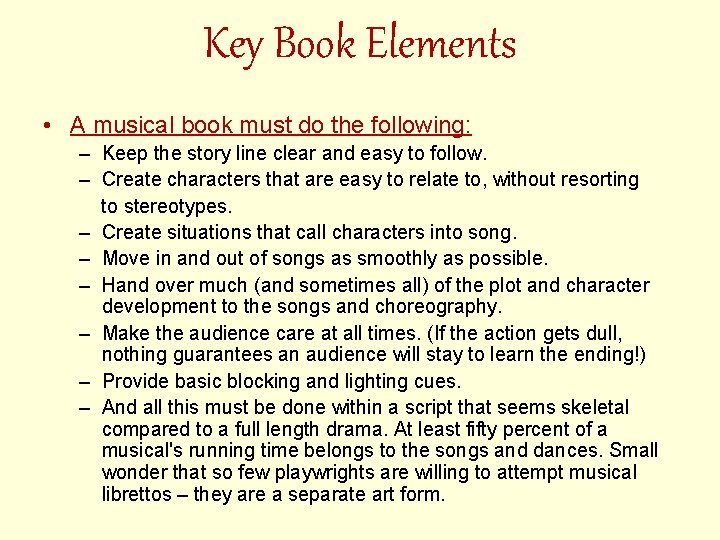 Key Book Elements

• A musical book must do the following:
– Keep the story line clear and easy to follow.
– Create characters that are easy to relate to, without resorting to stereotypes.
– Create situations that call characters into song.
– Move in and out of songs as smoothly as possible.
– Hand over much (and sometimes all) of the plot and character development to the songs and choreography.
– Make the audience care at all times. (If the action gets dull, nothing guarantees an audience will stay to learn the ending!)
– Provide basic blocking and lighting cues.
– And all this must be done within a script that seems skeletal compared to a full length drama. At least fifty percent of a musical's running time belongs to the songs and dances. Small wonder that so few playwrights are willing to attempt musical librettos – they are a separate art form.